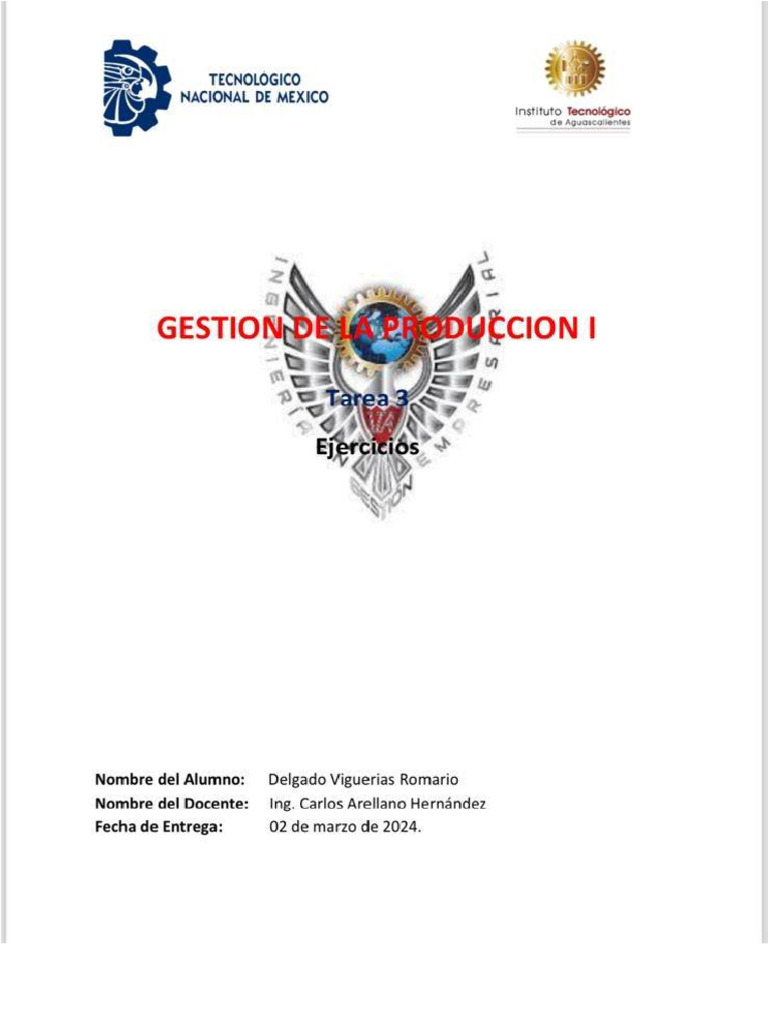 TECNOLÓGICO NACIONAL DE MEXICO

Instituto Tecnológico de Aguascalientes

INGENIERÍA EN GESTIÓN EMPRESARIAL

GESTION DE LA PRODUCCION I

Tarea 3

Ejercicios

Nombre del Alumno: Delgado Viguerias Romario
Nombre del Docente: Ing. Carlos Arellano Hernández
Fecha de Entrega: 02 de marzo de 2024.